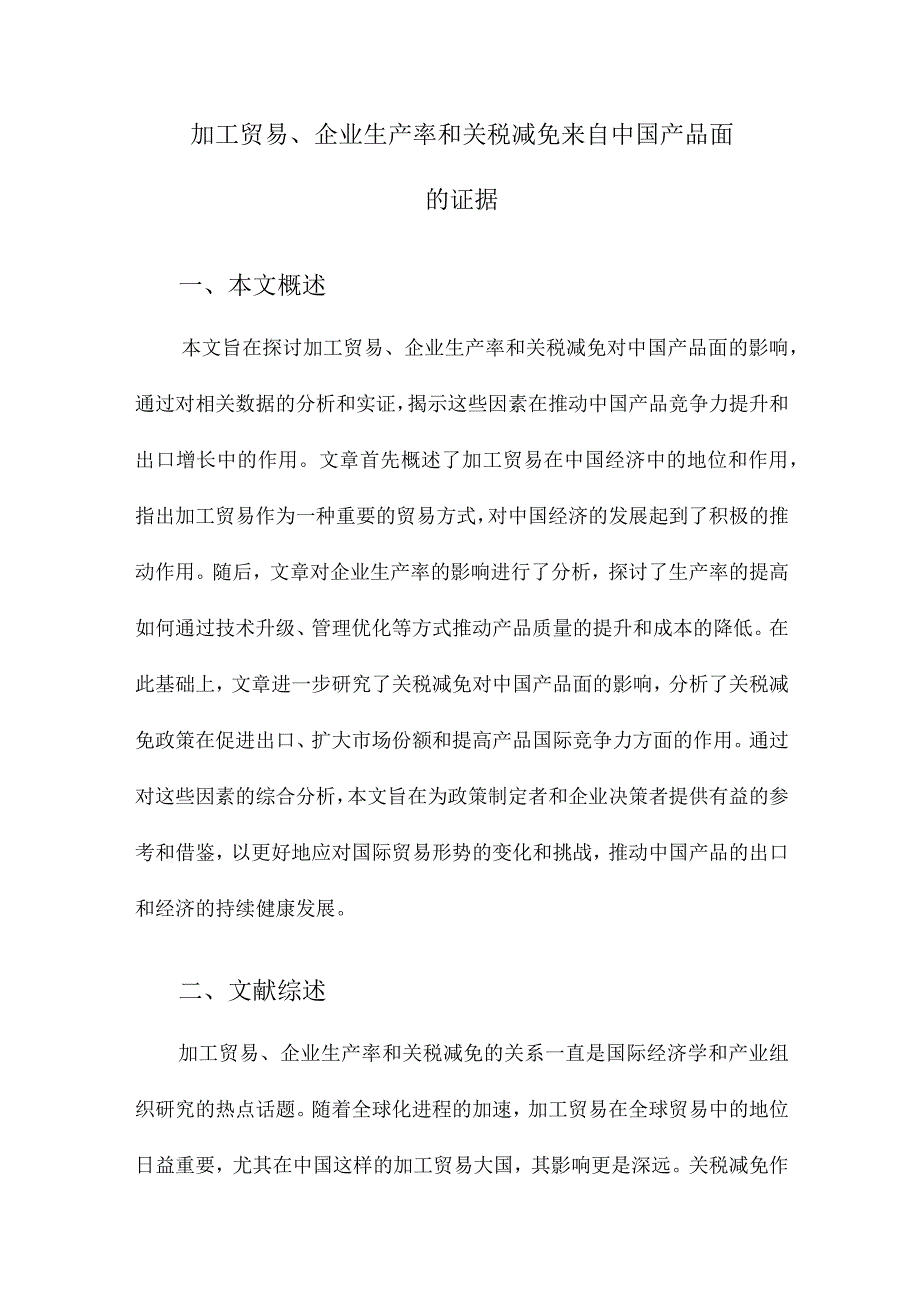 加工贸易、企业生产率和关税减免来自中国产品面的证据

一、本文概述

本文旨在探讨加工贸易、企业生产率和关税减免对中国产品面的影响，通过对相关数据的分析和实证，揭示这些因素在推动中国产品竞争力提升和出口增长中的作用。文章首先概述了加工贸易在中国经济中的地位和作用，指出加工贸易作为一种重要的贸易方式，对中国经济的发展起到了积极的推动作用。随后，文章对企业生产率的影响进行了分析，探讨了生产率的提高如何通过技术升级、管理优化等方式推动产品质量的提升和成本的降低。在此基础上，文章进一步研究了关税减免对中国产品面的影响，分析了关税减免政策在促进出口、扩大市场份额和提高产品国际竞争力方面的作用。通过对这些因素的综合分析，本文旨在为政策制定者和企业决策者提供有益的参考和借鉴，以更好地应对国际贸易形势的变化和挑战，推动中国产品的出口和经济的持续健康发展。

二、文献综述

加工贸易、企业生产率和关税减免的关系一直是国际经济学和产业组织研究的热点话题。随着全球化进程的加速，加工贸易在全球贸易中的地位日益重要，尤其在中国这样的加工贸易大国，其影响更是深远。关税减免作